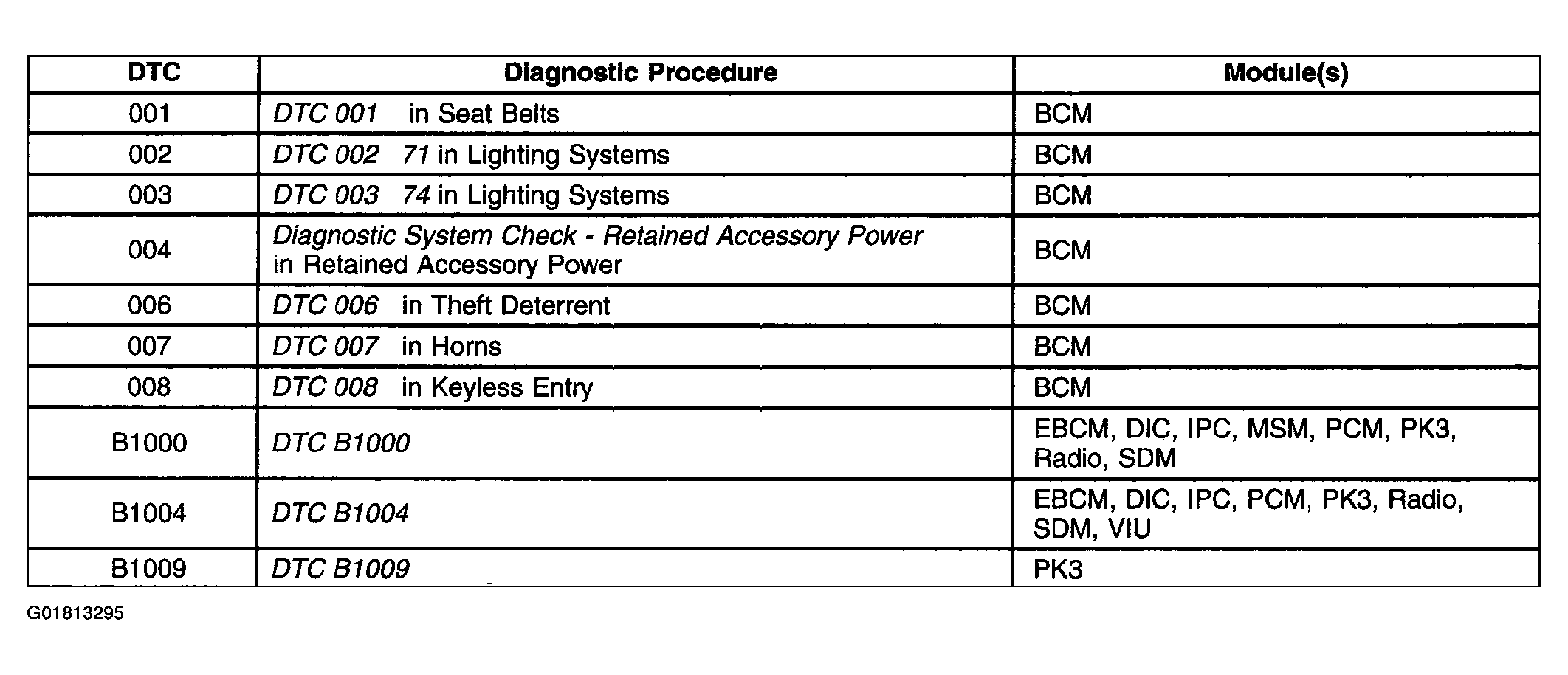 | DTC | Diagnostic Procedure | Module(s) |
|---|---|---|
| 001 | DTC 001 in Seat Belts | BCM |
| 002 | DTC 002 71 in Lighting Systems | BCM |
| 003 | DTC 003 74 in Lighting Systems | BCM |
| 004 | Diagnostic System Check - Retained Accessory Power in Retained Accessory Power | BCM |
| 006 | DTC 006 in Theft Deterrent | BCM |
| 007 | DTC 007 in Horns | BCM |
| 008 | DTC 008 in Keyless Entry | BCM |
| B1000 | DTC B1000 | EBCM, DIC, IPC, MSM, PCM, PK3, Radio, SDM |
| B1004 | DTC B1004 | EBCM, DIC, IPC, PCM, PK3, Radio, SDM, VIU |
| B1009 | DTC B1009 | PK3 |

G01813295